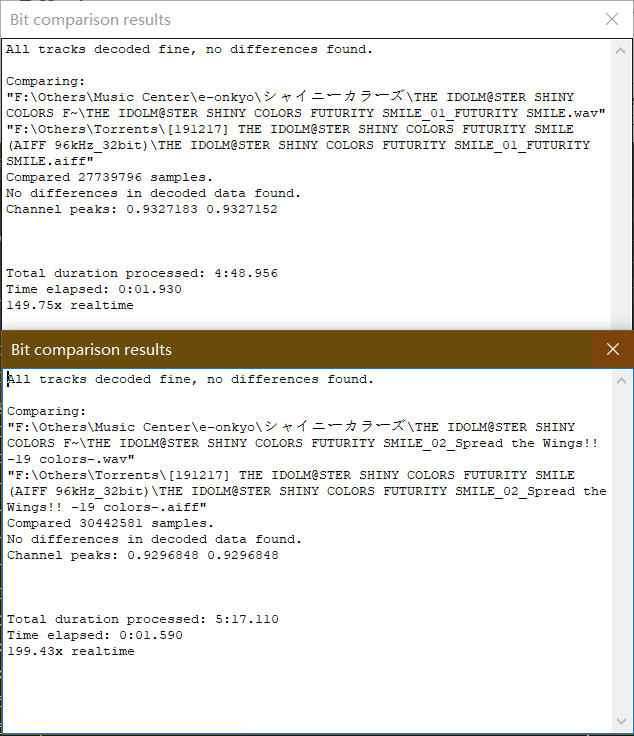 Bit comparison results

All tracks decoded fine, no differences found.

Comparing:
"F:\Others\Music Center\e-onkyo\シャイニーカラーズ\THE IDOLM@STER SHINY COLORS F~\THE IDOLM@STER SHINY COLORS FUTURITY SMILE_01_FUTURITY SMILE.wav"
"F:\Others\Torrents\[191217] THE IDOLM@STER SHINY COLORS FUTURITY SMILE (AIFF 96kHz_32bit)\THE IDOLM@STER SHINY COLORS FUTURITY SMILE_01_FUTURITY SMILE.aiff"
Compared 27739796 samples.
No differences in decoded data found.
Channel peaks: 0.9327183 0.9327152

Total duration processed: 4:48.956
Time elapsed: 0:01.930
149.75x realtime

Bit comparison results

All tracks decoded fine, no differences found.

Comparing:
"F:\Others\Music Center\e-onkyo\シャイニーカラーズ\THE IDOLM@STER SHINY COLORS F~\THE IDOLM@STER SHINY COLORS FUTURITY SMILE_02_Spread the Wings!! -19 colors-.wav"
"F:\Others\Torrents\[191217] THE IDOLM@STER SHINY COLORS FUTURITY SMILE (AIFF 96kHz_32bit)\THE IDOLM@STER SHINY COLORS FUTURITY SMILE_02_Spread the Wings!! -19 colors-.aiff"
Compared 30442581 samples.
No differences in decoded data found.
Channel peaks: 0.9296848 0.9296848

Total duration processed: 5:17.110
Time elapsed: 0:01.590
199.43x realtime